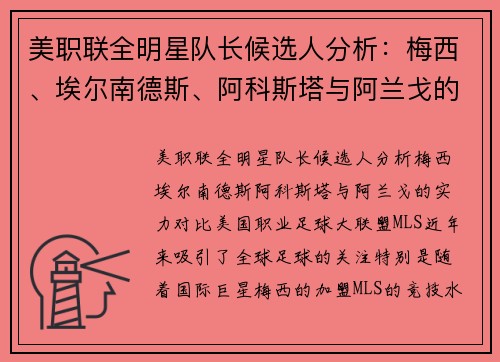 美职联全明星队长候选人分析：梅西、埃尔南德斯、阿科斯塔与阿兰戈的

美职联全明星队长候选人分析梅西埃尔南德斯阿科斯塔与阿兰戈的实力对比美国职业足球大联盟MLS近年来吸引了全球足球的关注特别是随着国际巨星梅西的加盟MLS的竞技水